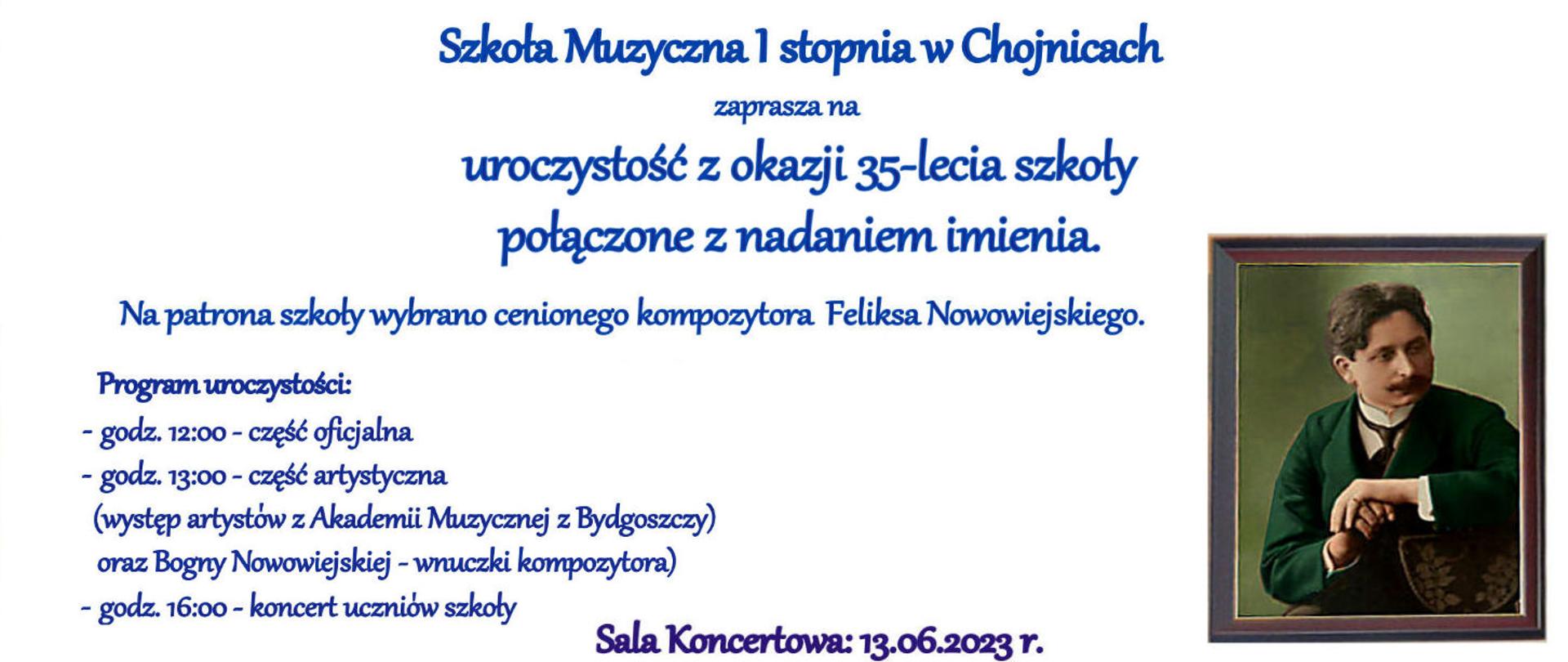 Szkoła Muzyczna I stopnia w Chojnicach

zaprasza na

uroczystość z okazji 35-lecia szkoły połączone z nadaniem imienia.

Na patrona szkoły wybrano cenionego kompozytora Feliksa Nowowiejskiego.

Program uroczystości:
- godz. 12:00 - część oficjalna
- godz. 13:00 - część artystyczna
(występ artystów z Akademii Muzycznej z Bydgoszczy)
oraz Bogny Nowowiejskiej - wnuczki kompozytora)
- godz. 16:00 - koncert uczniów szkoły

Sala Koncertowa: 13.06.2023 r.